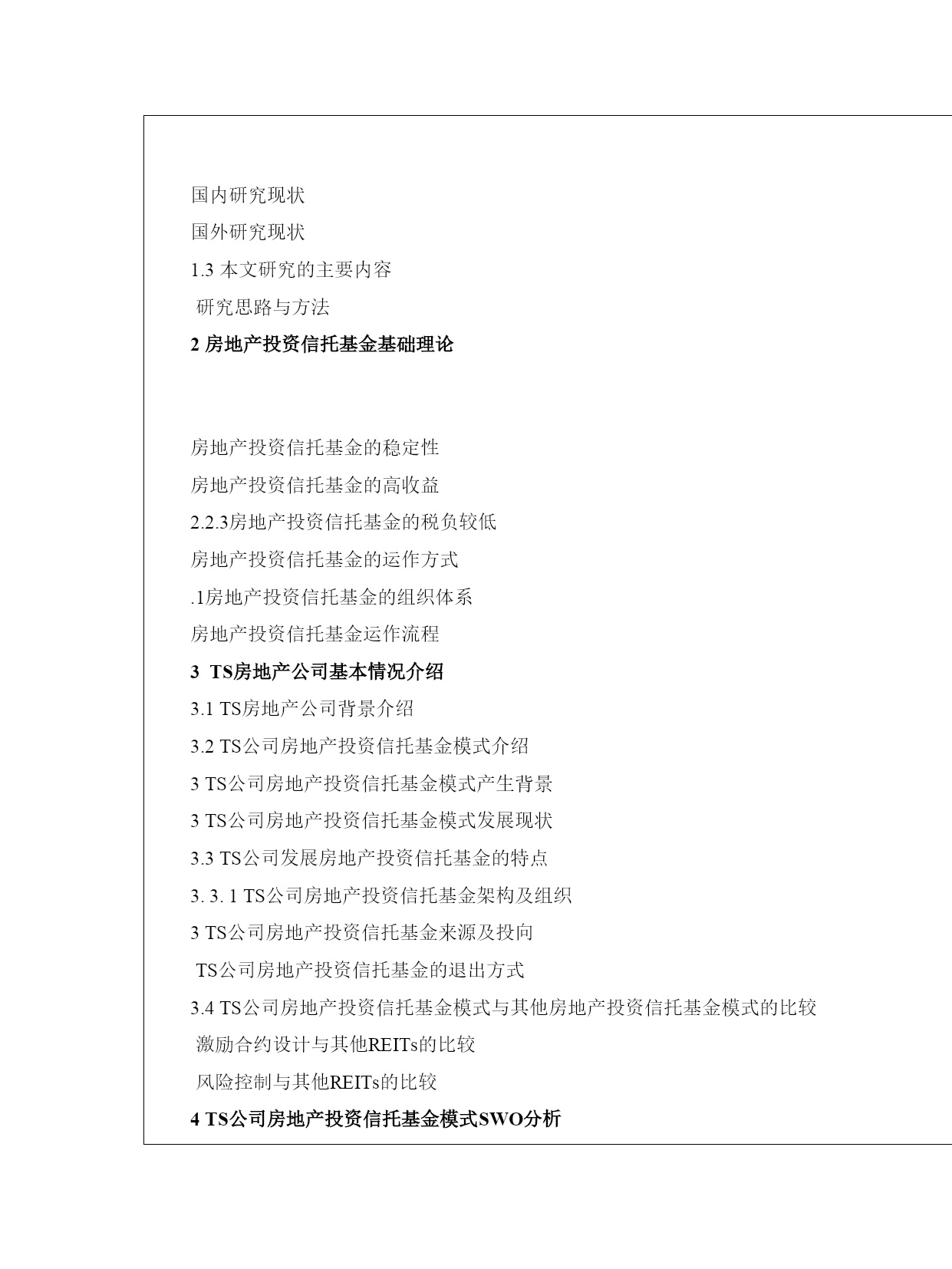 国内研究现状

国外研究现状

1.3 本文研究的主要内容

研究思路与方法

2 房地产投资信托基金基础理论

房地产投资信托基金的稳定性

房地产投资信托基金的高收益

2.2.3房地产投资信托基金的税负较低

房地产投资信托基金的运作方式

.1房地产投资信托基金的组织体系

房地产投资信托基金运作流程

3 TS房地产公司基本情况介绍

3.1 TS房地产公司背景介绍

3.2 TS公司房地产投资信托基金模式介绍

3 TS公司房地产投资信托基金模式产生背景

3 TS公司房地产投资信托基金模式发展现状

3.3 TS公司发展房地产投资信托基金的特点

3. 3. 1 TS公司房地产投资信托基金架构及组织

3 TS公司房地产投资信托基金来源及投向

TS公司房地产投资信托基金的退出方式

3.4 TS公司房地产投资信托基金模式与其他房地产投资信托基金模式的比较

激励合约设计与其他REITs的比较

风险控制与其他REITs的比较

4 TS公司房地产投资信托基金模式SWO分析